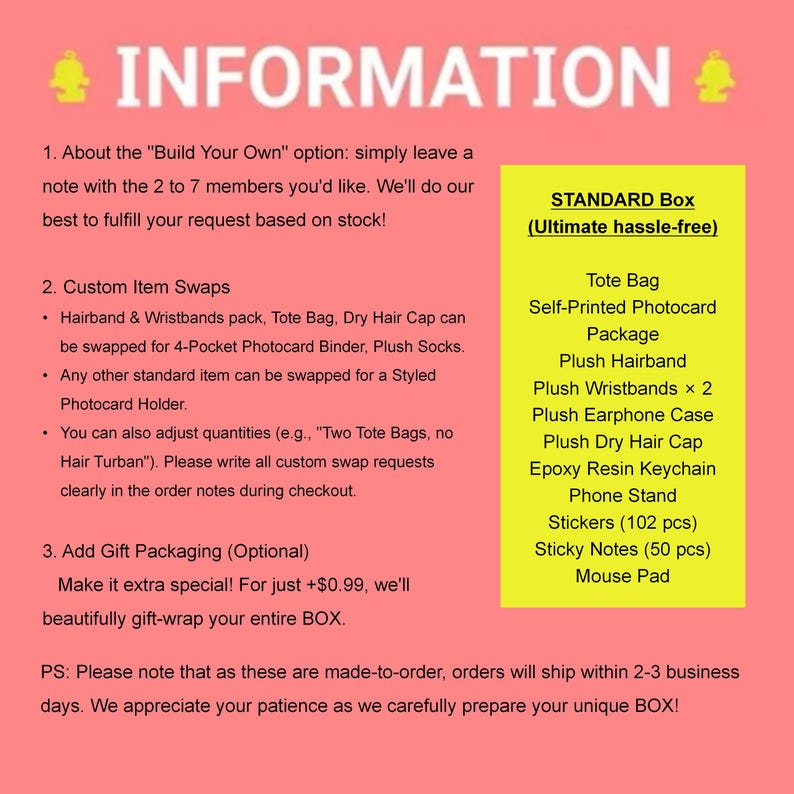 INFORMATION

1. About the "Build Your Own" option: simply leave a note with the 2 to 7 members you'd like. We'll do our best to fulfill your request based on stock!

2. Custom Item Swaps
• Hairband & Wristbands pack, Tote Bag, Dry Hair Cap can be swapped for 4-Pocket Photocard Binder, Plush Socks.
• Any other standard item can be swapped for a Styled Photocard Holder.
• You can also adjust quantities (e.g., "Two Tote Bags, no Hair Turban"). Please write all custom swap requests clearly in the order notes during checkout.

3. Add Gift Packaging (Optional)
Make it extra special! For just +$0.99, we'll beautifully gift-wrap your entire BOX.

STANDARD Box
(Ultimate hassle-free)

Tote Bag
Self-Printed Photocard Package
Plush Hairband
Plush Wristbands × 2
Plush Earphone Case
Plush Dry Hair Cap
Epoxy Resin Keychain
Phone Stand
Stickers (102 pcs)
Sticky Notes (50 pcs)
Mouse Pad

PS: Please note that as these are made-to-order, orders will ship within 2-3 business days. We appreciate your patience as we carefully prepare your unique BOX!